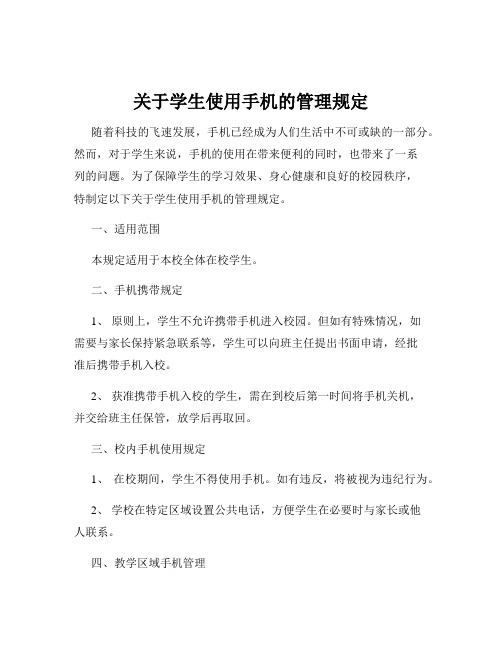 关于学生使用手机的管理规定

随着科技的飞速发展，手机已经成为人们生活中不可或缺的一部分。然而，对于学生来说，手机的使用在带来便利的同时，也带来了一系列的问题。为了保障学生的学习效果、身心健康和良好的校园秩序，特制定以下关于学生使用手机的管理规定。

一、适用范围

本规定适用于本校全体在校学生。

二、手机携带规定

1、 原则上，学生不允许携带手机进入校园。但如有特殊情况，如需要与家长保持紧急联系等，学生可以向班主任提出书面申请，经批准后携带手机入校。

2、 获准携带手机入校的学生，需在到校后第一时间将手机关机，并交给班主任保管，放学后再取回。

三、校内手机使用规定

1、 在校期间，学生不得使用手机。如有违反，将被视为违纪行为。

2、 学校在特定区域设置公共电话，方便学生在必要时与家长或他人联系。

四、教学区域手机管理